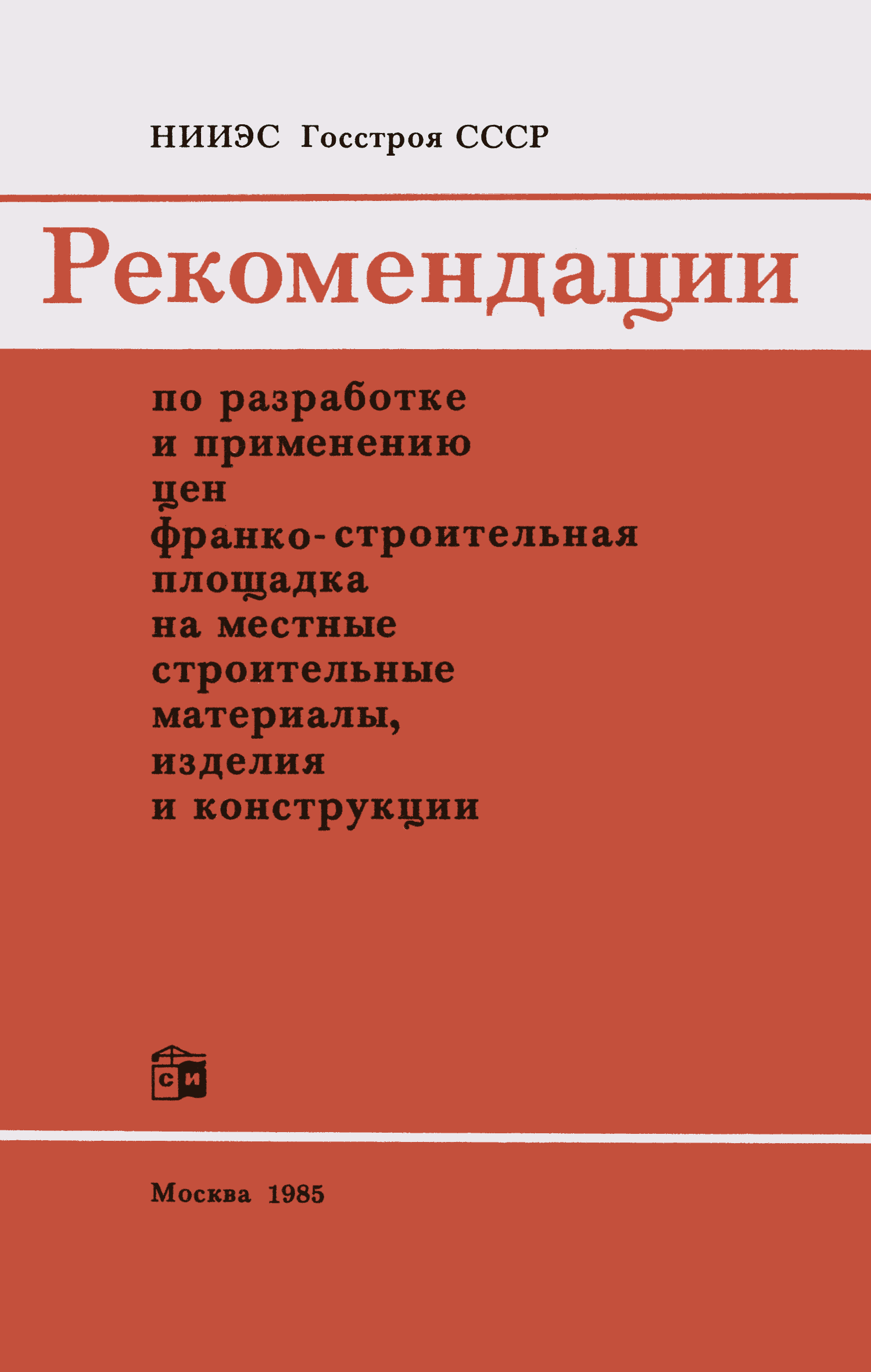 НИИЭС Госстроя СССР

Рекомендации

по разработке и применению цен франко-строительная площадка на местные строительные материалы, изделия и конструкции

СИ

Москва 1985